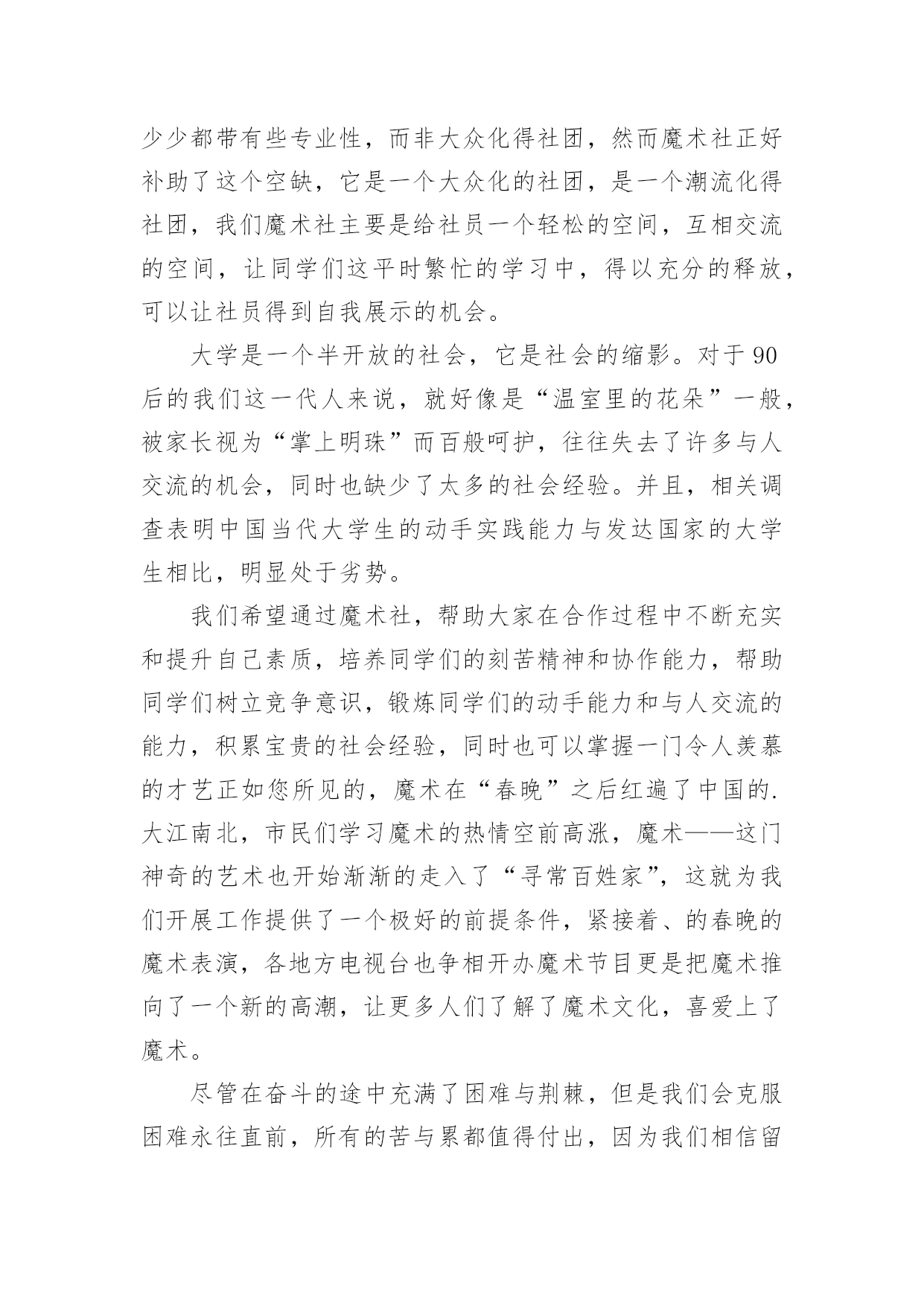 少少都带有些专业性，而非大众化得社团，然而魔术社正好补助了这个空缺，它是一个大众化的社团，是一个潮流化得社团，我们魔术社主要是给社员一个轻松的空间，互相交流的空间，让同学们这平时繁忙的学习中，得以充分的释放，可以让社员得到自我展示的机会。

大学是一个半开放的社会，它是社会的缩影。对于90后的我们这一代人来说，就好像是“温室里的花朵”一般，被家长视为“掌上明珠”而百般呵护，往往失去了许多与人交流的机会，同时也缺少了太多的社会经验。并且，相关调查表明中国当代大学生的动手实践能力与发达国家的大学生相比，明显处于劣势。

我们希望通过魔术社，帮助大家在合作过程中不断充实和提升自己素质，培养同学们的刻苦精神和协作能力，帮助同学们树立竞争意识，锻炼同学们的动手能力和与人交流的能力，积累宝贵的社会经验，同时也可以掌握一门令人羡慕的才艺正如您所见的，魔术在“春晚”之后红遍了中国的.大江南北，市民们学习魔术的热情空前高涨，魔术——这门神奇的艺术也开始渐渐的走入了“寻常百姓家”，这就为我们开展工作提供了一个极好的前提条件，紧接着、的春晚的魔术表演，各地方电视台也争相开办魔术节目更是把魔术推向了一个新的高潮，让更多人们了解了魔术文化，喜爱上了魔术。

尽管在奋斗的途中充满了困难与荆棘，但是我们会克服困难永往直前，所有的苦与累都值得付出，因为我们相信留